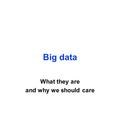 Big data

What they are
and why we should care